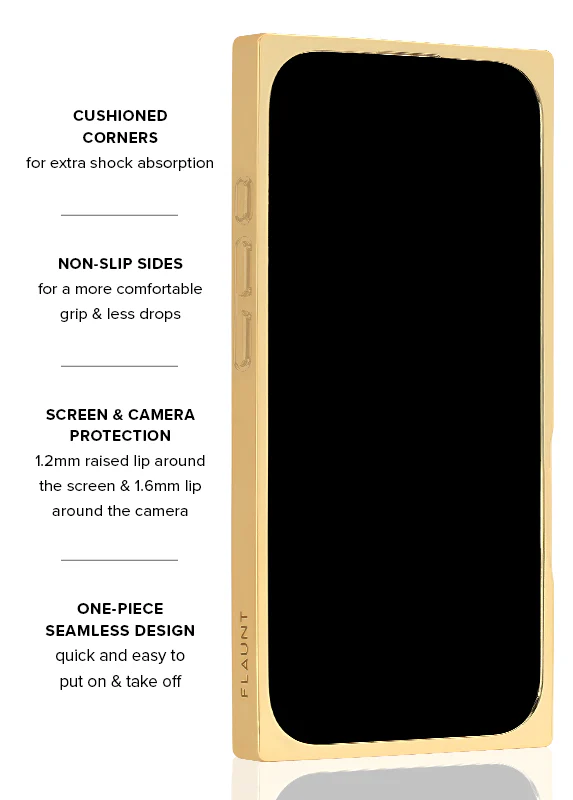 CUSHIONED CORNERS
for extra shock absorption

NON-SLIP SIDES
for a more comfortable grip & less drops

SCREEN & CAMERA PROTECTION
1.2mm raised lip around the screen & 1.6mm lip around the camera

ONE-PIECE SEAMLESS DESIGN
quick and easy to put on & take off

FLAUNT